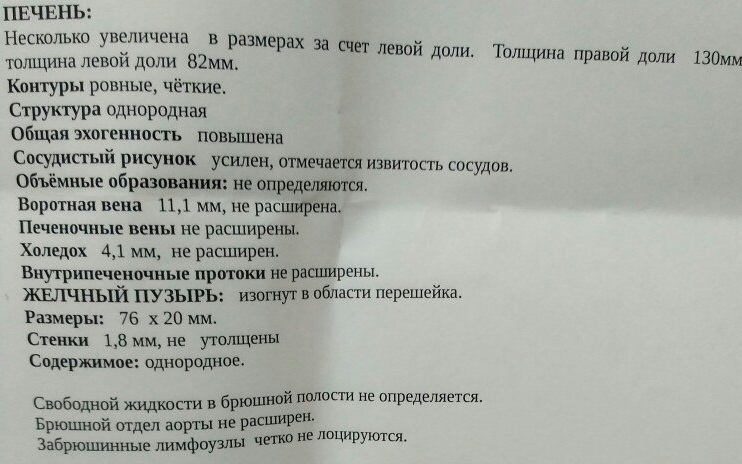 ПЕЧЕНЬ:
Несколько увеличена в размерах за счет левой доли. Толщина правой доли 130мм толщина левой доли 82мм.
Контуры ровные, чёткие.
Структура однородная
Общая эхогенность повышена
Сосудистый рисунок усилен, отмечается извитость сосудов.
Объёмные образования: не определяются.
Воротная вена 11,1 мм, не расширена.
Печеночные вены не расширены.
Холедох 4,1 мм, не расширен.
Внутрипеченочные протоки не расширены.
ЖЕЛЧНЫЙ ПУЗЫРЬ: изогнут в области перешейка.
Размеры: 76 х 20 мм.
Стенки 1,8 мм, не утолщены
Содержимое: однородное.

Свободной жидкости в брюшной полости не определяется.
Брюшной отдел аорты не расширен.
Забрюшинные лимфоузлы четко не лоцируются.